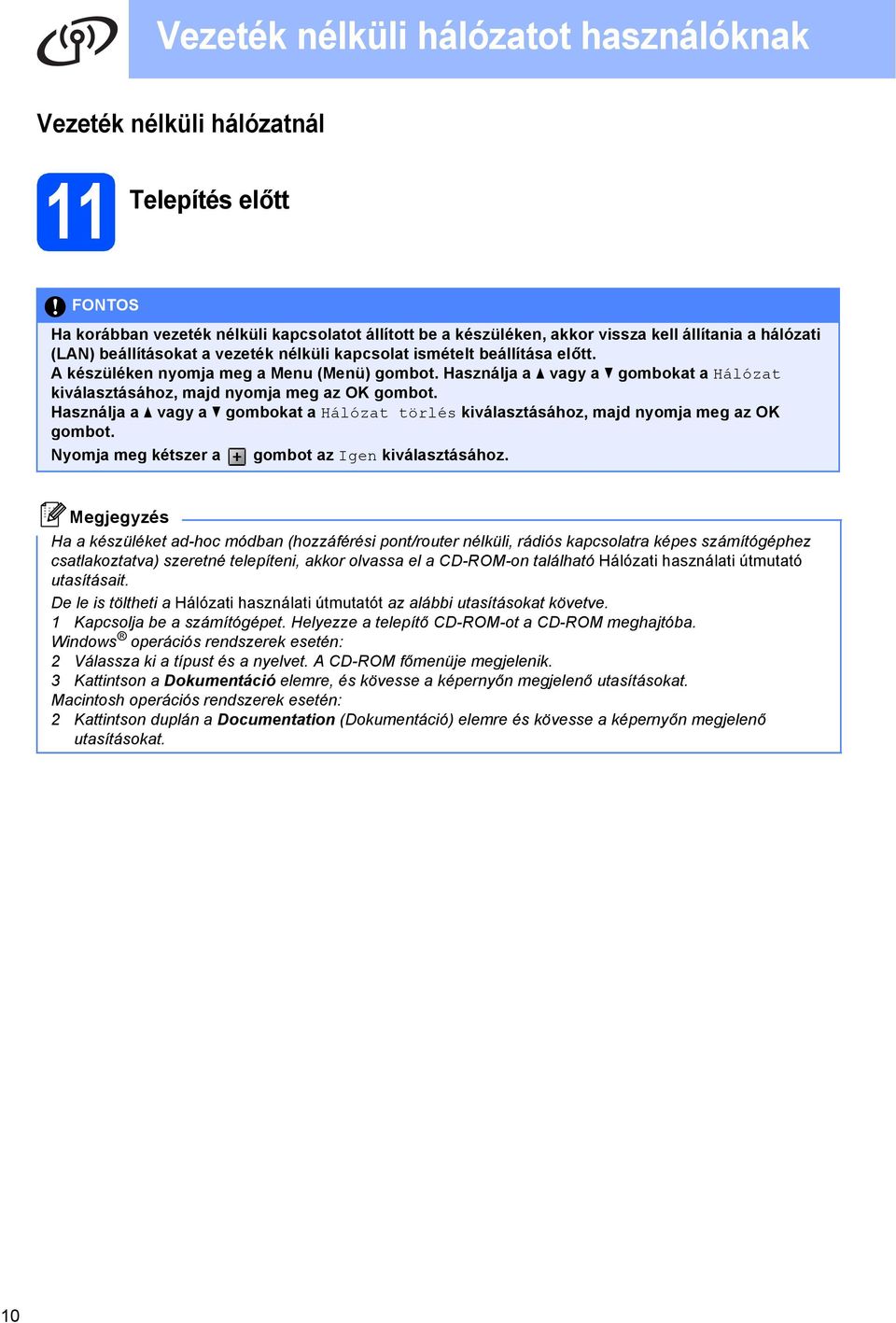 Vezeték nélküli hálózatot használóknak

Vezeték nélküli hálózatnál

11 Telepítés előtt

FONTOS

Ha korábban vezeték nélküli kapcsolatot állított be a készüléken, akkor vissza kell állítania a hálózati (LAN) beállításokat a vezeték nélküli kapcsolat ismételt beállítása előtt.
A készüléken nyomja meg a Menu (Menü) gombot. Használja a ▲ vagy a ▼ gombokat a Hálózat kiválasztásához, majd nyomja meg az OK gombot.
Használja a ▲ vagy a ▼ gombokat a Hálózat törlés kiválasztásához, majd nyomja meg az OK gombot.
Nyomja meg kétszer a + gombot az Igen kiválasztásához.

Megjegyzés

Ha a készüléket ad-hoc módban (hozzáférési pont/router nélküli, rádiós kapcsolatra képes számítógéphez csatlakoztatva) szeretné telepíteni, akkor olvassa el a CD-ROM-on található Hálózati használati útmutató utasításait.
De le is töltheti a Hálózati használati útmutatót az alábbi utasításokat követve.
1 Kapcsolja be a számítógépet. Helyezze a telepítő CD-ROM-ot a CD-ROM meghajtóba.
Windows® operációs rendszerek esetén:
2 Válassza ki a típust és a nyelvet. A CD-ROM főmenüje megjelenik.
3 Kattintson a Dokumentáció elemre, és kövesse a képernyőn megjelenő utasításokat.
Macintosh operációs rendszerek esetén:
2 Kattintson duplán a Documentation (Dokumentáció) elemre és kövesse a képernyőn megjelenő utasításokat.

10